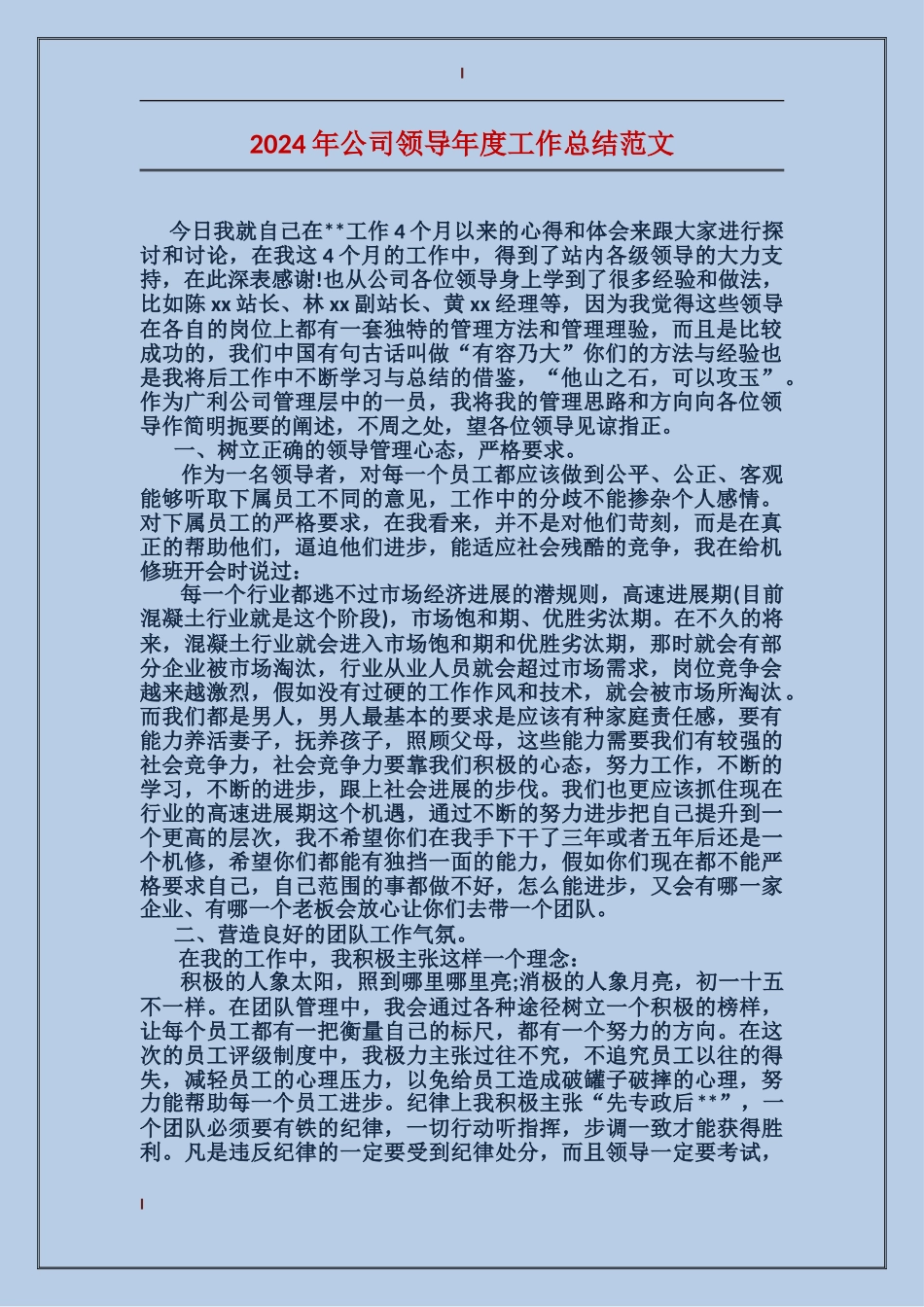 2024年公司领导年度工作总结范文

今日我就自己在**工作4个月以来的心得和体会来跟大家进行探讨和讨论，在我这4个月的工作中，得到了站内各级领导的大力支持，在此深表感谢!也从公司各位领导身上学到了很多经验和做法，比如陈xx站长、林xx副站长、黄xx经理等，因为我觉得这些领导在各自的岗位上都有一套独特的管理方法和管理理验，而且是比较成功的，我们中国有句古话叫做“有容乃大”你们的方法与经验也是我将后工作中不断学习与总结的借鉴，“他山之石，可以攻玉”。作为广利公司管理层中的一员，我将我的管理思路和方向向各位领导作简明扼要的阐述，不周之处，望各位领导见谅指正。

一、树立正确的领导管理心态，严格要求。

作为一名领导者，对每一个员工都应该做到公平、公正、客观能够听取下属员工不同的意见，工作中的分歧不能掺杂个人感情。对下属员工的严格要求，在我看来，并不是对他们苛刻，而是在真正的帮助他们，逼迫他们进步，能适应社会残酷的竞争，我在给机修班开会时说过：

每一个行业都逃不过市场经济进展的潜规则，高速进展期(目前混凝土行业就是这个阶段)，市场饱和期、优胜劣汰期。在不久的将来，混凝土行业就会进入市场饱和期和优胜劣汰期，那时就会有部分企业被市场淘汰，行业从业人员就会超过市场需求，岗位竞争会越来越激烈，假如没有过硬的工作作风和技术，就会被市场所淘汰。而我们都是男人，男人最基本的要求是应该有种家庭责任感，要有能力养活妻子，抚养孩子，照顾父母，这些能力需要我们有较强的社会竞争力，社会竞争力要靠我们积极的心态，努力工作，不断的学习，不断的进步，跟上社会进展的步伐。我们也更应该抓住现在行业的高速进展期这个机遇，通过不断的努力进步把自己提升到一个更高的层次，我不希望你们在我手下干了三年或者五年后还是一个机修，希望你们都能有独挡一面的能力，假如你们现在都不能严格要求自己，自己范围的事都做不好，怎么能进步，又会有哪一家企业、有哪一个老板会放心让你们去带一个团队。

二、营造良好的团队工作气氛。

在我的工作中，我积极主张这样一个理念：

积极的人象太阳，照到哪里哪里亮;消极的人象月亮，初一十五不一样。在团队管理中，我会通过各种途径树立一个积极的榜样，让每个员工都有一把衡量自己的标尺，都有一个努力的方向。在这次的员工评级制度中，我极力主张过往不究，不追究员工以往的得失，减轻员工的心理压力，以免给员工造成破罐子破摔的心理，努力能帮助每一个员工进步。纪律上我积极主张“先专政后**”，一个团队必须要有铁的纪律，一切行动听指挥，步调一致才能获得胜利。凡是违反纪律的一定要受到纪律处分，而且领导一定要考试，